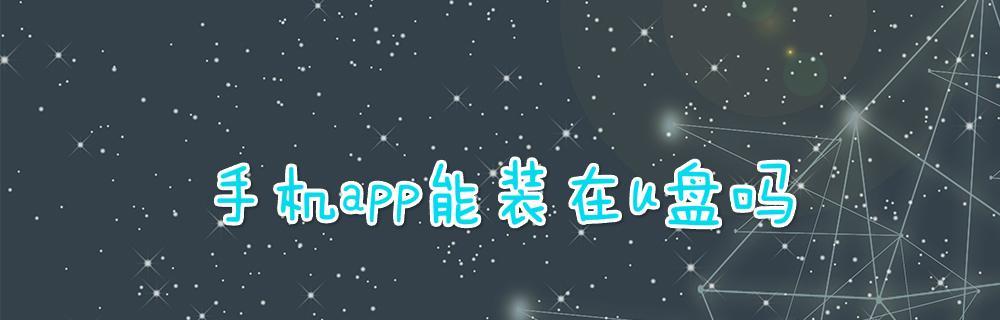 手机app能装在u盘吗